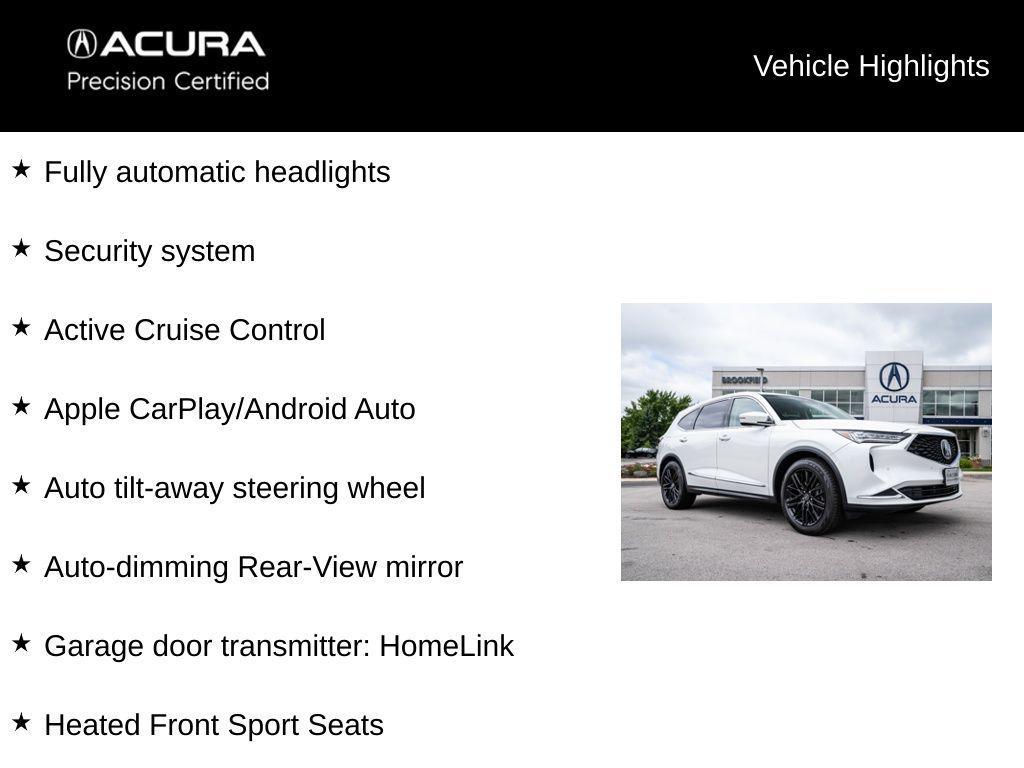 ACURA
Precision Certified

Vehicle Highlights

★ Fully automatic headlights

★ Security system

★ Active Cruise Control

★ Apple CarPlay/Android Auto

★ Auto tilt-away steering wheel

★ Auto-dimming Rear-View mirror

★ Garage door transmitter: HomeLink

★ Heated Front Sport Seats